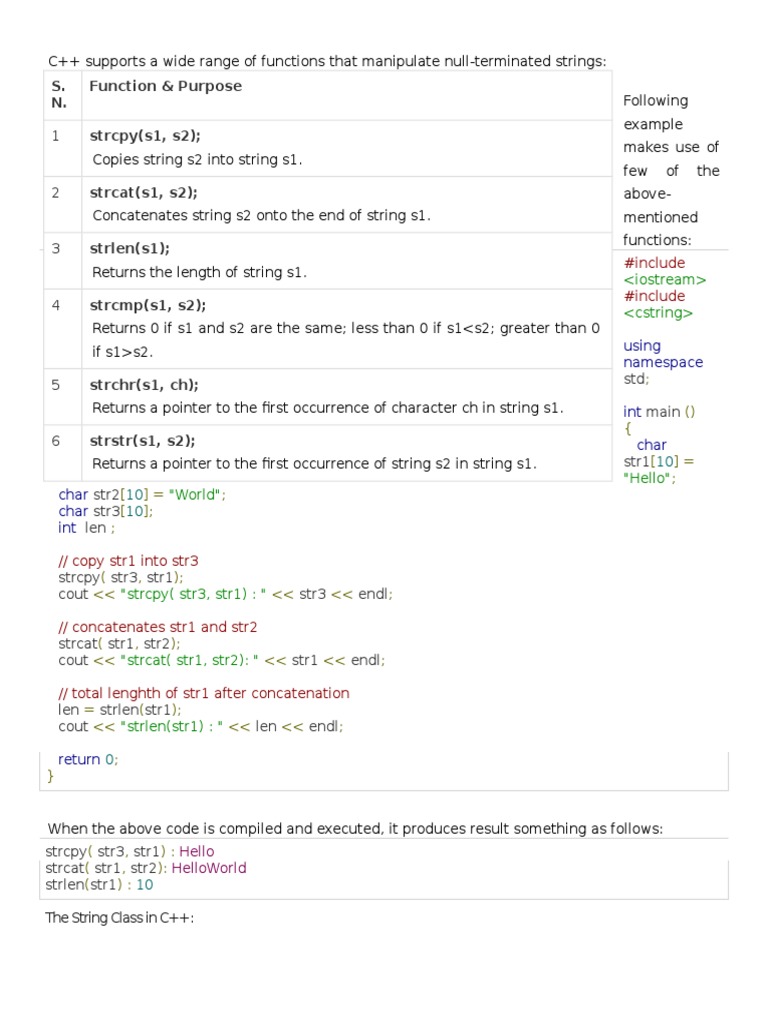 C++ supports a wide range of functions that manipulate null-terminated strings:

| S. N. | Function & Purpose |
|---|---|
| 1 | **strcpy(s1, s2);** Copies string s2 into string s1. |
| 2 | **strcat(s1, s2);** Concatenates string s2 onto the end of string s1. |
| 3 | **strlen(s1);** Returns the length of string s1. |
| 4 | **strcmp(s1, s2);** Returns 0 if s1 and s2 are the same; less than 0 if s1<s2; greater than 0 if s1>s2. |
| 5 | **strchr(s1, ch);** Returns a pointer to the first occurrence of character ch in string s1. |
| 6 | **strstr(s1, s2);** Returns a pointer to the first occurrence of string s2 in string s1. |

Following example makes use of few of the above-mentioned functions:

#include <iostream>
#include <cstring>

using namespace std;

int main ()
{
char str1[10] = "Hello";
char str2[10] = "World";
char str3[10];
int len ;

// copy str1 into str3
strcpy( str3, str1);
cout << "strcpy( str3, str1) : " << str3 << endl;

// concatenates str1 and str2
strcat( str1, str2);
cout << "strcat( str1, str2): " << str1 << endl;

// total lenghth of str1 after concatenation
len = strlen(str1);
cout << "strlen(str1) : " << len << endl;

return 0;
}

When the above code is compiled and executed, it produces result something as follows:

strcpy( str3, str1) : Hello
strcat( str1, str2): HelloWorld
strlen(str1) : 10

The String Class in C++: